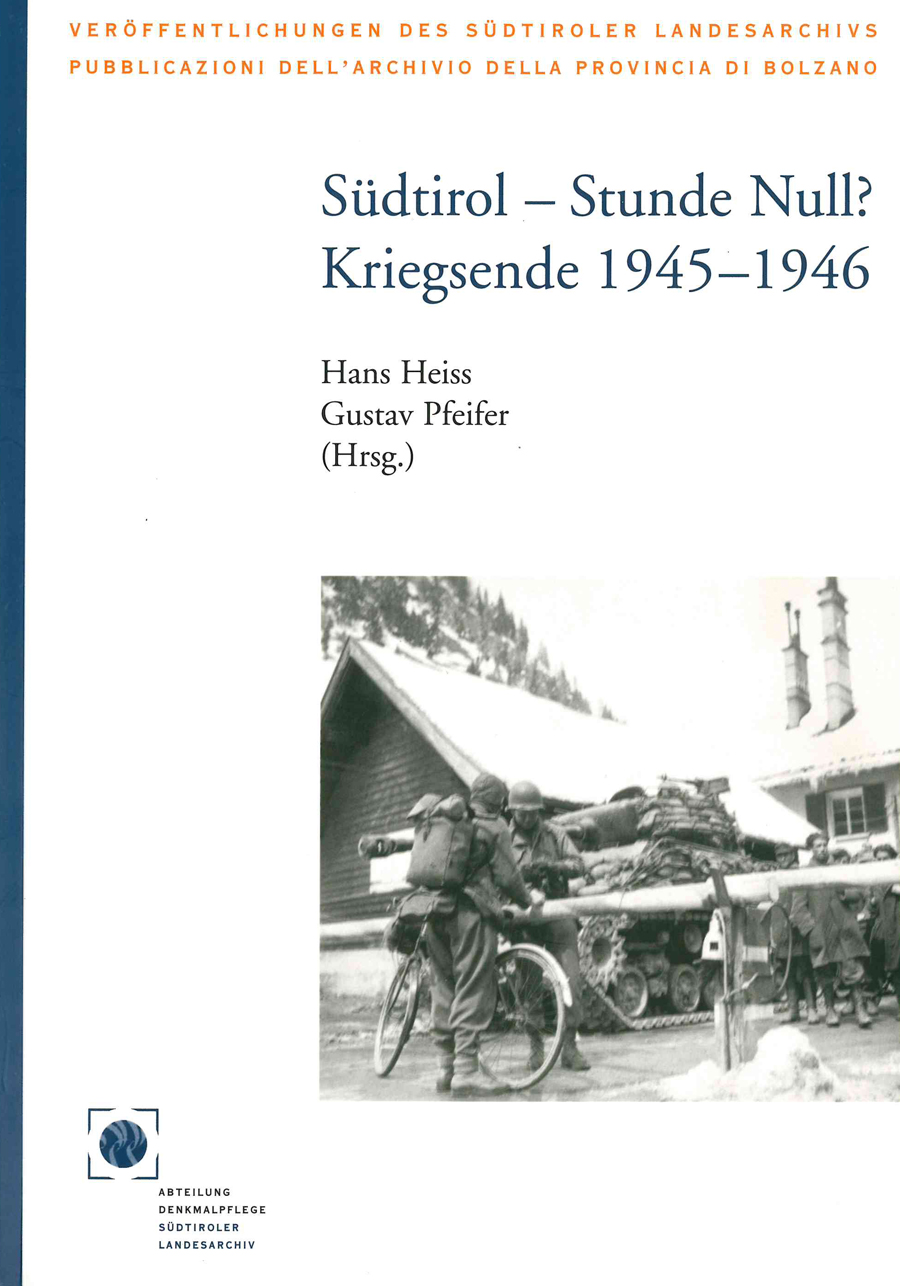 VERÖFFENTLICHUNGEN DES SÜDTIROLER LANDESARCHIVS
PUBBLICAZIONI DELL'ARCHIVIO DELLA PROVINCIA DI BOLZANO

Südtirol – Stunde Null?
Kriegsende 1945–1946

Hans Heiss
Gustav Pfeifer
(Hrsg.)

ABTEILUNG
DENKMALPFLEGE
SÜDTIROLER
LANDESARCHIV